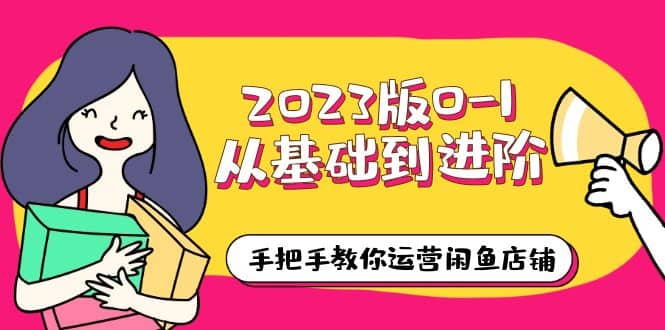 2023版0-1
从基础到进阶

手把手教你运营闲鱼店铺